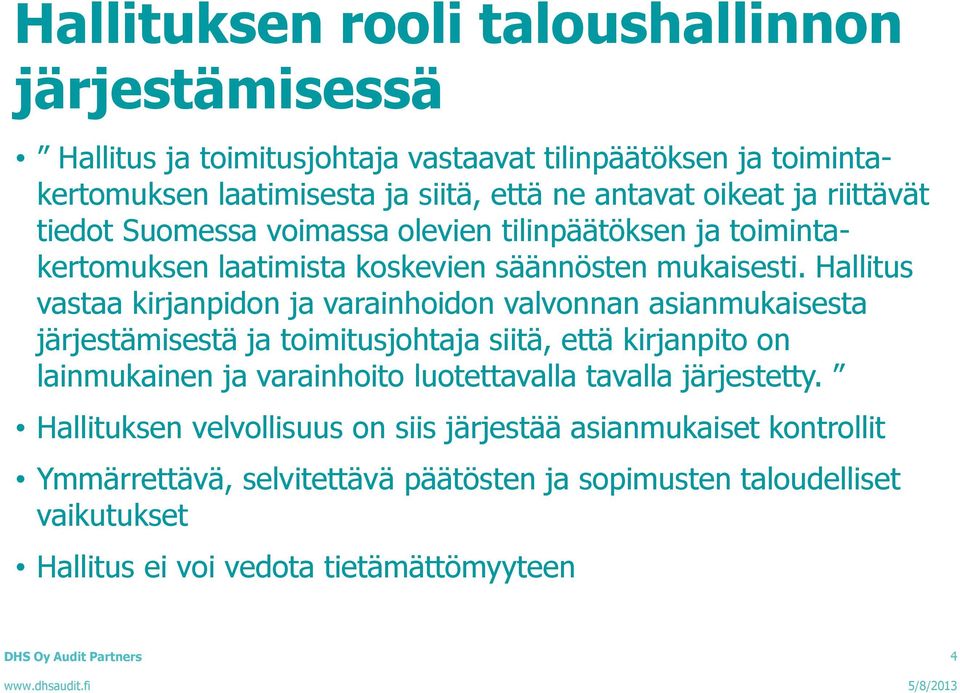 Hallituksen rooli taloushallinnon järjestämisessä

• ” Hallitus ja toimitusjohtaja vastaavat tilinpäätöksen ja toimintakertomuksen laatimisesta ja siitä, että ne antavat oikeat ja riittävät tiedot Suomessa voimassa olevien tilinpäätöksen ja toimintakertomuksen laatimista koskevien säännösten mukaisesti. Hallitus vastaa kirjanpidon ja varainhoidon valvonnan asianmukaisesta järjestämisestä ja toimitusjohtaja siitä, että kirjanpito on lainmukainen ja varainhoito luotettavalla tavalla järjestetty. ”

• Hallituksen velvollisuus on siis järjestää asianmukaiset kontrollit

• Ymmärrettävä, selvitettävä päätösten ja sopimusten taloudelliset vaikutukset

• Hallitus ei voi vedota tietämättömyyteen

DHS Oy Audit Partners
4
www.dhsaudit.fi
5/8/2013